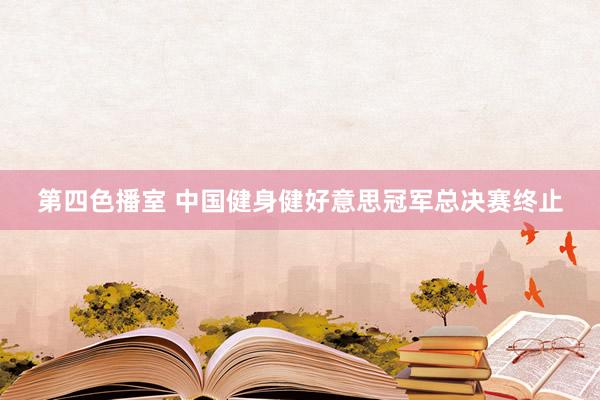 第四色播室 中国健身健好意思冠军总决赛终止